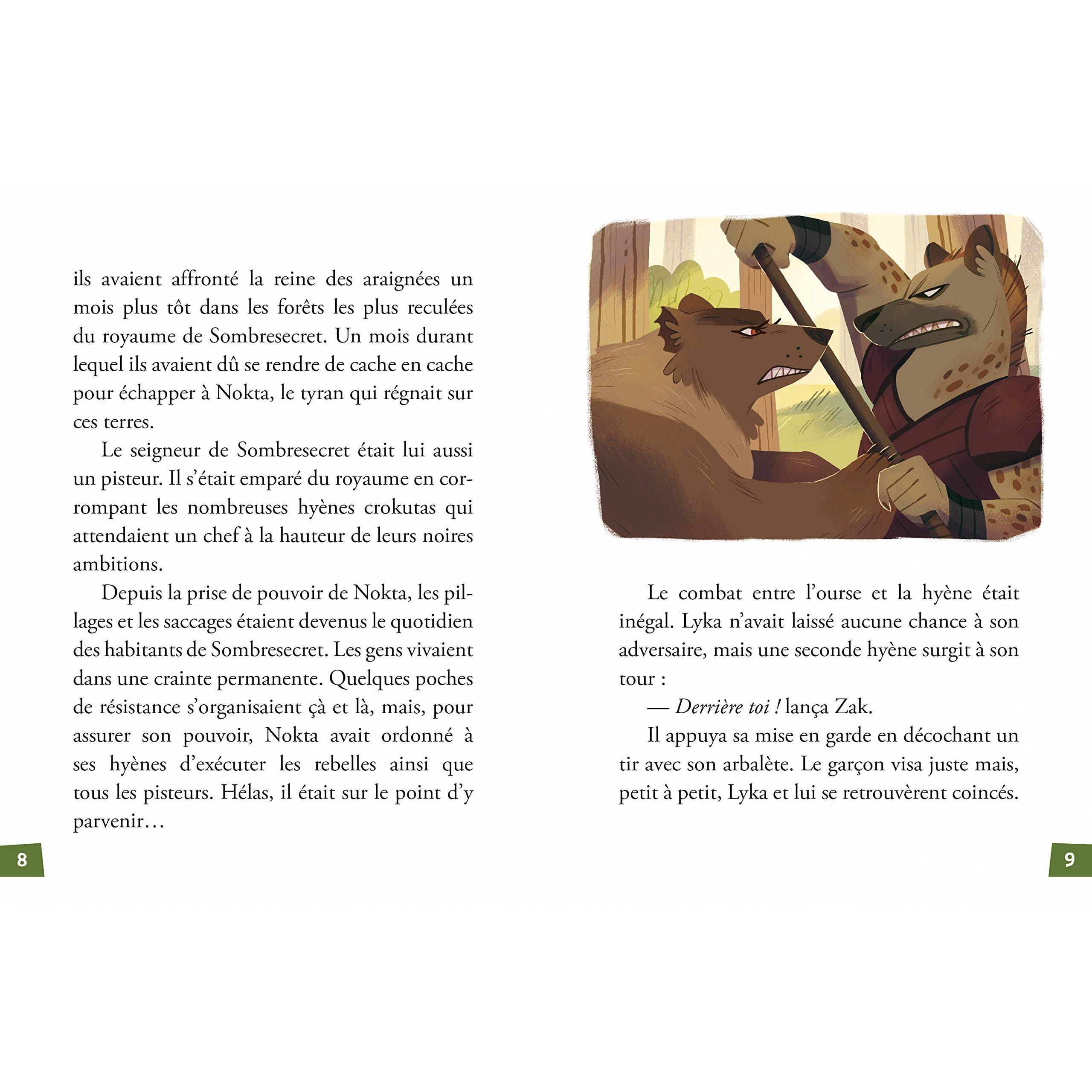 ils avaient affronté la reine des araignées un mois plus tôt dans les forêts les plus reculées du royaume de Sombresecret. Un mois durant lequel ils avaient dû se rendre de cache en cache pour échapper à Nokta, le tyran qui régnait sur ces terres.

Le seigneur de Sombresecret était lui aussi un pisteur. Il s'était emparé du royaume en corrompant les nombreuses hyènes crokutas qui attendaient un chef à la hauteur de leurs noires ambitions.

Depuis la prise de pouvoir de Nokta, les pillages et les saccages étaient devenus le quotidien des habitants de Sombresecret. Les gens vivaient dans une crainte permanente. Quelques poches de résistance s'organisaient çà et là, mais, pour assurer son pouvoir, Nokta avait ordonné à ses hyènes d'exécuter les rebelles ainsi que tous les pisteurs. Hélas, il était sur le point d'y parvenir…

8

Le combat entre l'ourse et la hyène était inégal. Lyka n'avait laissé aucune chance à son adversaire, mais une seconde hyène surgit à son tour :

— Derrière toi ! lança Zak.

Il appuya sa mise en garde en décochant un tir avec son arbalète. Le garçon visa juste mais, petit à petit, Lyka et lui se retrouvèrent coincés.

9